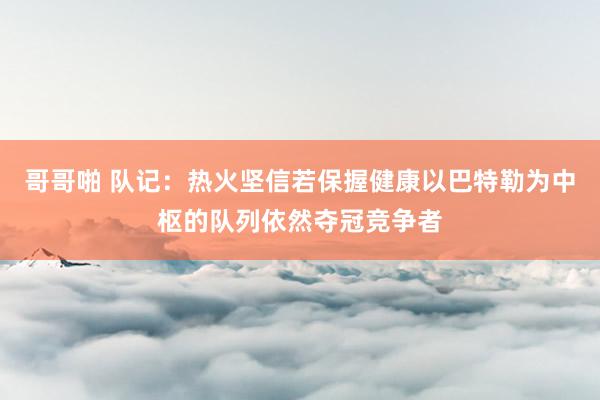 哥哥啪 队记：热火坚信若保握健康以巴特勒为中枢的队列依然夺冠竞争者